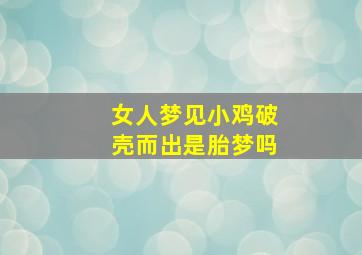 女人梦见小鸡破壳而出是胎梦吗